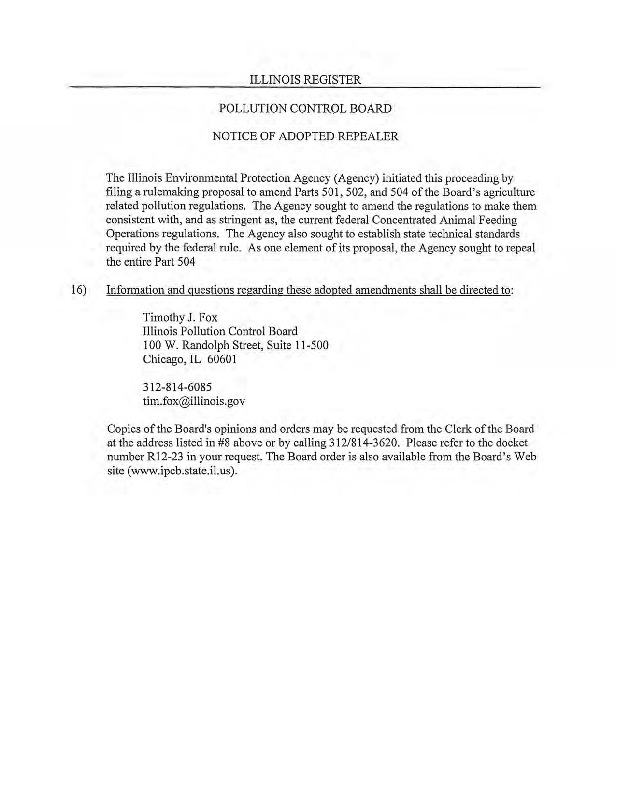 ILLINOIS REGISTER

POLLUTION CONTROL BOARD

NOTICE OF ADOPTED REPEALER

The Illinois Environmental Protection Agency (Agency) initiated this proceeding by filing a rulemaking proposal to amend Parts 501, 502, and 504 of the Board's agriculture related pollution regulations. The Agency sought to amend the regulations to make them consistent with, and as stringent as, the current federal Concentrated Animal Feeding Operations regulations. The Agency also sought to establish state technical standards required by the federal rule. As one element of its proposal, the Agency sought to repeal the entire Part 504

16) Information and questions regarding these adopted amendments shall be directed to:

Timothy J. Fox
Illinois Pollution Control Board
100 W. Randolph Street, Suite 11-500
Chicago, IL 60601

312-814-6085
tim.fox@illinois.gov

Copies of the Board's opinions and orders may be requested from the Clerk of the Board at the address listed in #8 above or by calling 312/814-3620. Please refer to the docket number R12-23 in your request. The Board order is also available from the Board's Web site (www.ipcb.state.il.us).